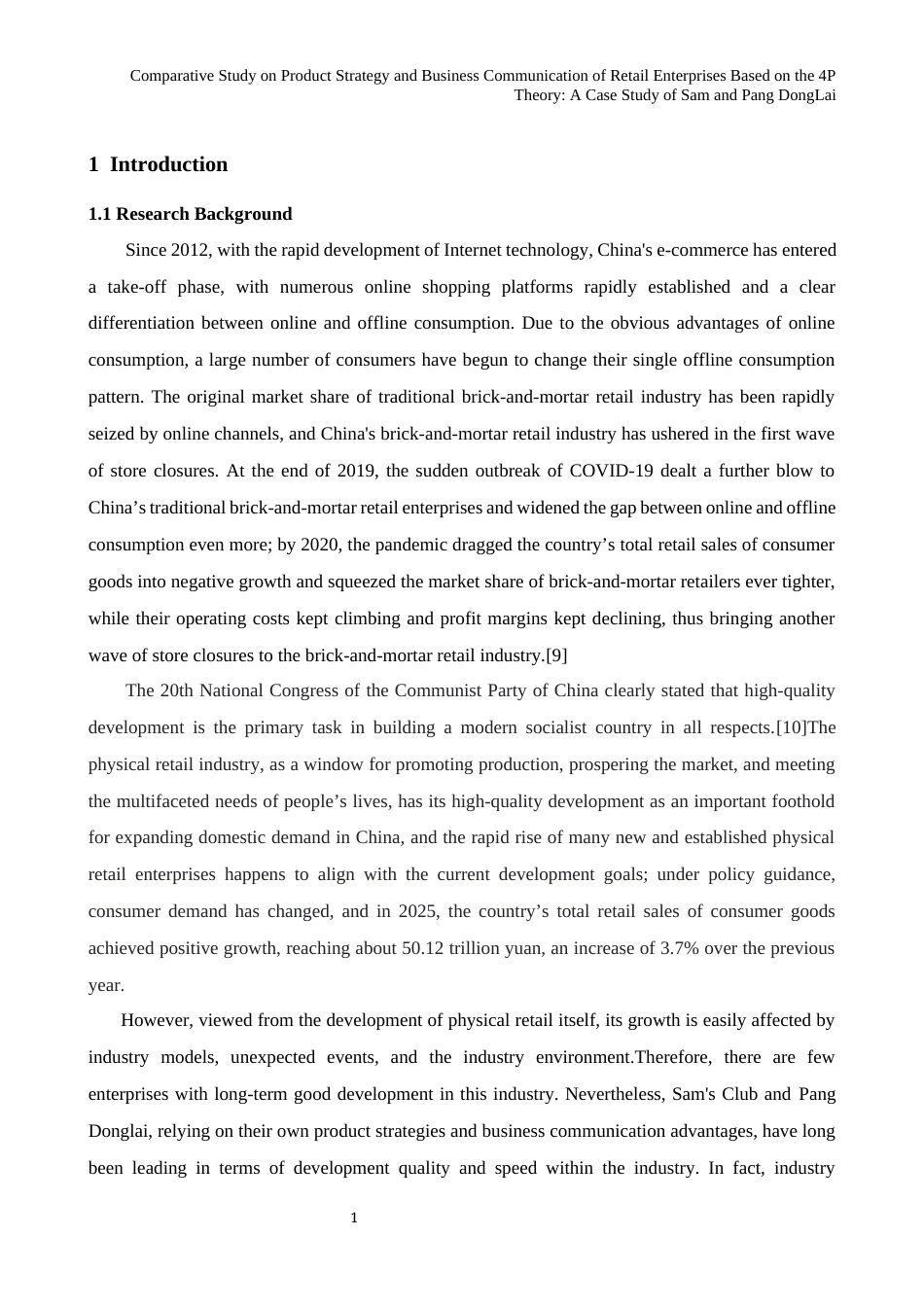 Comparative Study on Product Strategy and Business Communication of Retail Enterprises Based on the 4P Theory: A Case Study of Sam and Pang DongLai

1 Introduction

1.1 Research Background

Since 2012, with the rapid development of Internet technology, China's e-commerce has entered a take-off phase, with numerous online shopping platforms rapidly established and a clear differentiation between online and offline consumption. Due to the obvious advantages of online consumption, a large number of consumers have begun to change their single offline consumption pattern. The original market share of traditional brick-and-mortar retail industry has been rapidly seized by online channels, and China's brick-and-mortar retail industry has ushered in the first wave of store closures. At the end of 2019, the sudden outbreak of COVID-19 dealt a further blow to China's traditional brick-and-mortar retail enterprises and widened the gap between online and offline consumption even more; by 2020, the pandemic dragged the country's total retail sales of consumer goods into negative growth and squeezed the market share of brick-and-mortar retailers ever tighter, while their operating costs kept climbing and profit margins kept declining, thus bringing another wave of store closures to the brick-and-mortar retail industry.[9]

The 20th National Congress of the Communist Party of China clearly stated that high-quality development is the primary task in building a modern socialist country in all respects.[10]The physical retail industry, as a window for promoting production, prospering the market, and meeting the multifaceted needs of people's lives, has its high-quality development as an important foothold for expanding domestic demand in China, and the rapid rise of many new and established physical retail enterprises happens to align with the current development goals; under policy guidance, consumer demand has changed, and in 2025, the country's total retail sales of consumer goods achieved positive growth, reaching about 50.12 trillion yuan, an increase of 3.7% over the previous year.

However, viewed from the development of physical retail itself, its growth is easily affected by industry models, unexpected events, and the industry environment.Therefore, there are few enterprises with long-term good development in this industry. Nevertheless, Sam's Club and Pang Donglai, relying on their own product strategies and business communication advantages, have long been leading in terms of development quality and speed within the industry. In fact, industry

1